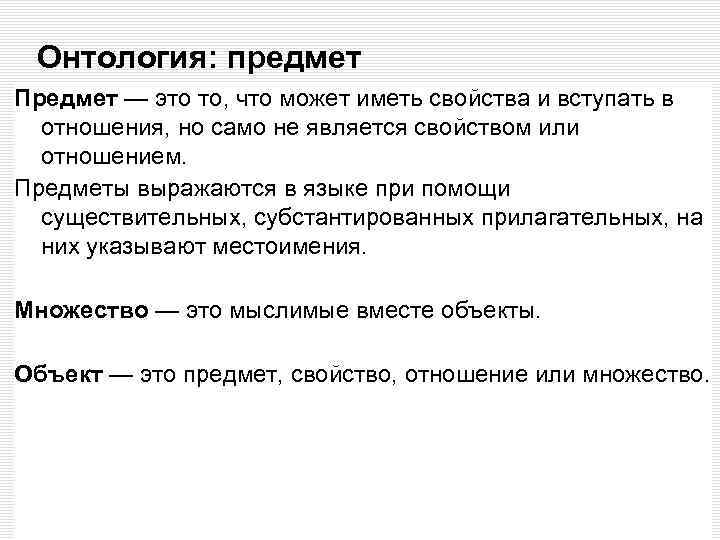 Онтология: предмет

Предмет — это то, что может иметь свойства и вступать в отношения, но само не является свойством или отношением.

Предметы выражаются в языке при помощи существительных, субстантированных прилагательных, на них указывают местоимения.

Множество — это мыслимые вместе объекты.

Объект — это предмет, свойство, отношение или множество.